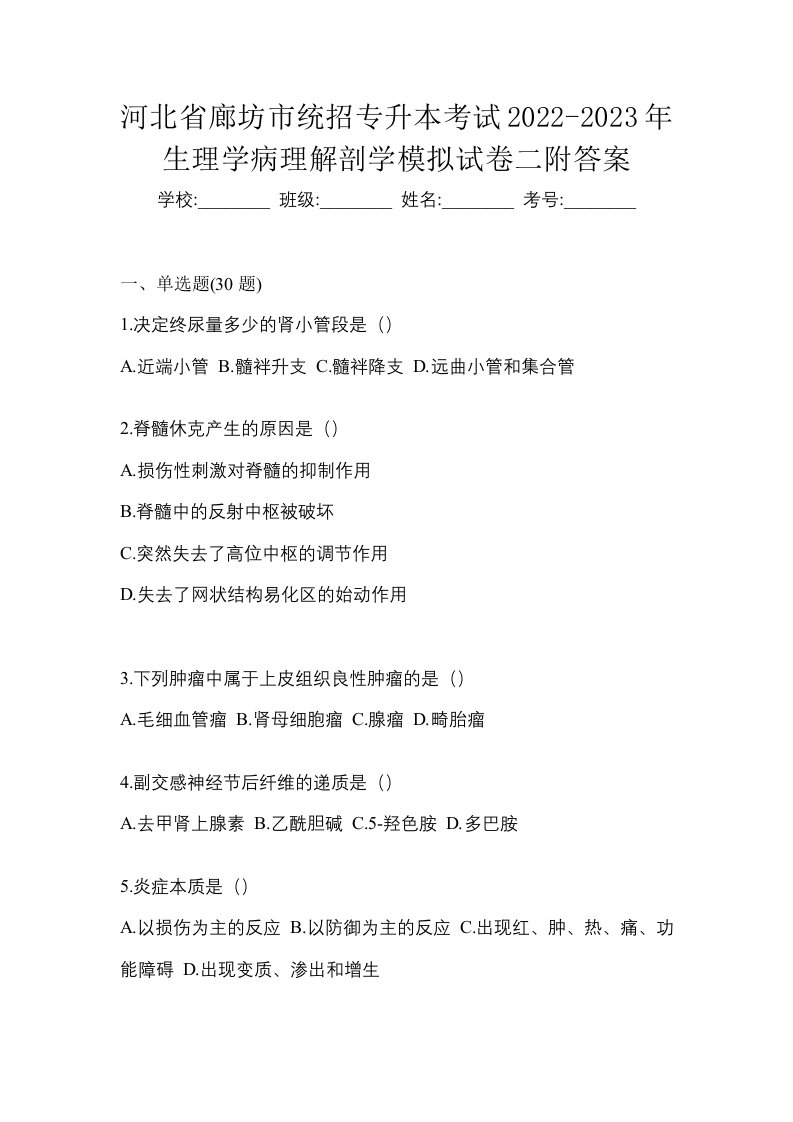 河北省廊坊市统招专升本考试2022-2023年生理学病理解剖学模拟试卷二附答案

学校:________ 班级:________ 姓名:________ 考号:________

一、单选题(30 题)

1.决定终尿量多少的肾小管段是（）

A.近端小管 B.髓袢升支 C.髓袢降支 D.远曲小管和集合管

2.脊髓休克产生的原因是（）

A.损伤性刺激对脊髓的抑制作用

B.脊髓中的反射中枢被破坏

C.突然失去了高位中枢的调节作用

D.失去了网状结构易化区的始动作用

3.下列肿瘤中属于上皮组织良性肿瘤的是（）

A.毛细血管瘤 B.肾母细胞瘤 C.腺瘤 D.畸胎瘤

4.副交感神经节后纤维的递质是（）

A.去甲肾上腺素 B.乙酰胆碱 C.5-羟色胺 D.多巴胺

5.炎症本质是（）

A.以损伤为主的反应 B.以防御为主的反应 C.出现红、肿、热、痛、功能障碍 D.出现变质、渗出和增生